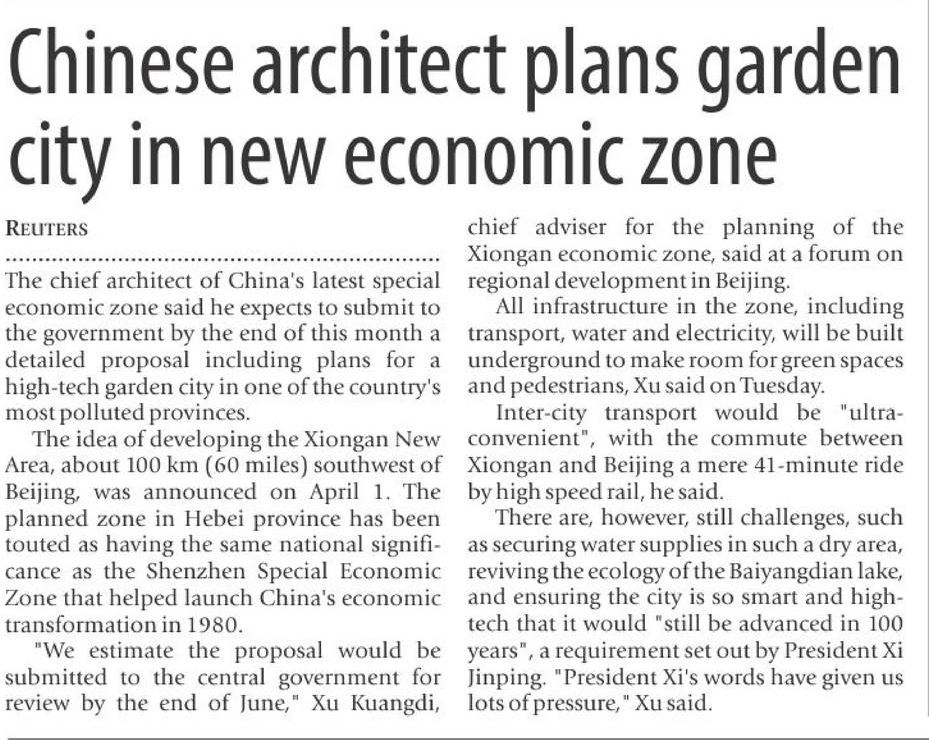 Chinese architect plans garden city in new economic zone

REUTERS

The chief architect of China's latest special economic zone said he expects to submit to the government by the end of this month a detailed proposal including plans for a high-tech garden city in one of the country's most polluted provinces.

The idea of developing the Xiongan New Area, about 100 km (60 miles) southwest of Beijing, was announced on April 1. The planned zone in Hebei province has been touted as having the same national significance as the Shenzhen Special Economic Zone that helped launch China's economic transformation in 1980.

"We estimate the proposal would be submitted to the central government for review by the end of June," Xu Kuangdi, chief adviser for the planning of the Xiongan economic zone, said at a forum on regional development in Beijing.

All infrastructure in the zone, including transport, water and electricity, will be built underground to make room for green spaces and pedestrians, Xu said on Tuesday.

Inter-city transport would be "ultra-convenient", with the commute between Xiongan and Beijing a mere 41-minute ride by high speed rail, he said.

There are, however, still challenges, such as securing water supplies in such a dry area, reviving the ecology of the Baiyangdian lake, and ensuring the city is so smart and high-tech that it would "still be advanced in 100 years", a requirement set out by President Xi Jinping. "President Xi's words have given us lots of pressure," Xu said.